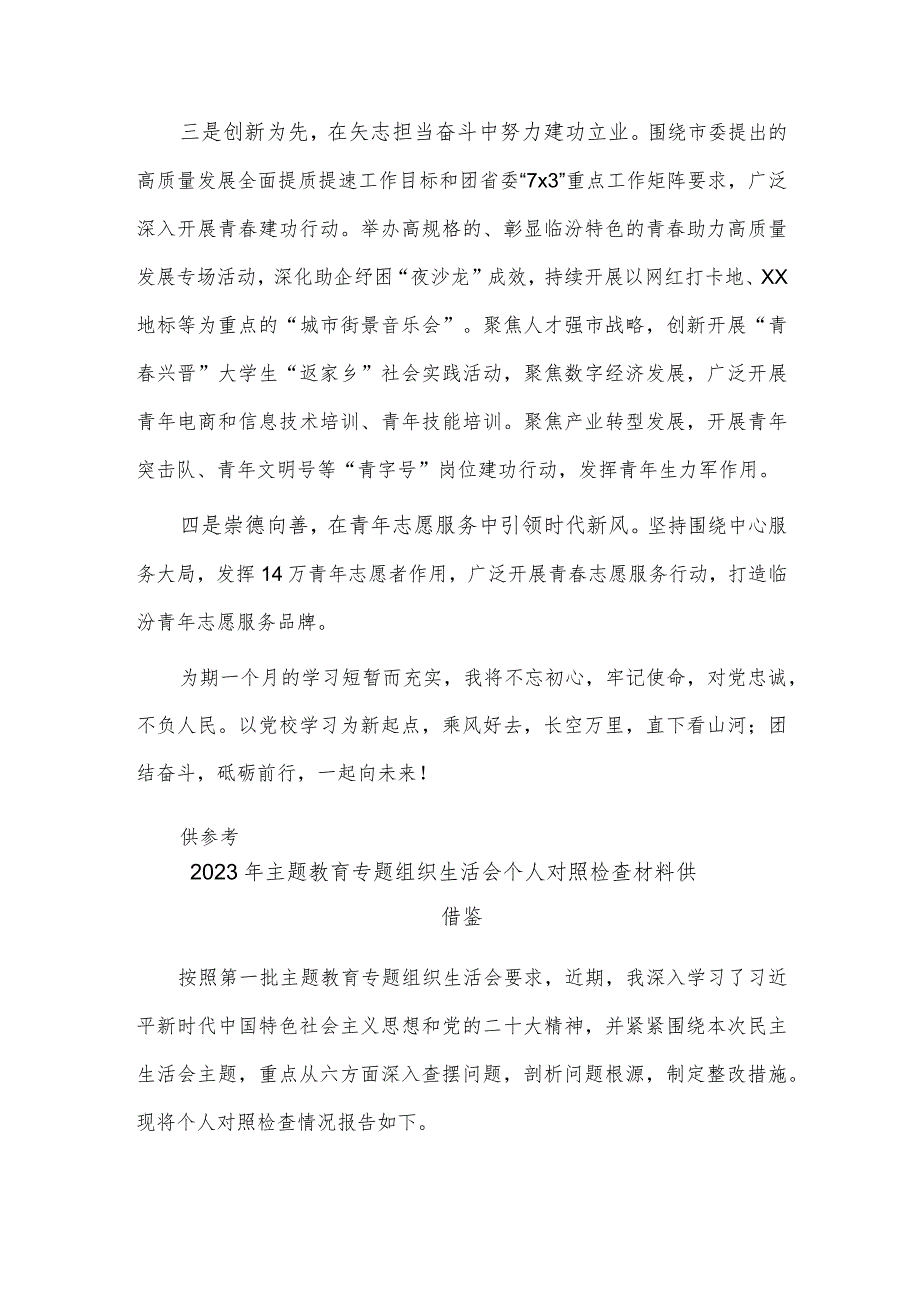 三是创新为先，在矢志担当奋斗中努力建功立业。围绕市委提出的高质量发展全面提质提速工作目标和团省委“7x3”重点工作矩阵要求，广泛深入开展青春建功行动。举办高规格的、彰显临汾特色的青春助力高质量发展专场活动，深化助企纾困“夜沙龙”成效，持续开展以网红打卡地、XX地标等为重点的“城市街景音乐会”。聚焦人才强市战略，创新开展“青春兴晋”大学生“返家乡”社会实践活动，聚焦数字经济发展，广泛开展青年电商和信息技术培训、青年技能培训。聚焦产业转型发展，开展青年突击队、青年文明号等“青字号”岗位建功行动，发挥青年生力军作用。

四是崇德向善，在青年志愿服务中引领时代新风。坚持围绕中心服务大局，发挥14万青年志愿者作用，广泛开展青春志愿服务行动，打造临汾青年志愿服务品牌。

为期一个月的学习短暂而充实，我将不忘初心，牢记使命，对党忠诚，不负人民。以党校学习为新起点，乘风好去，长空万里，直下看山河；团结奋斗，砥砺前行，一起向未来！

供参考

2023年主题教育专题组织生活会个人对照检查材料供借鉴

按照第一批主题教育专题组织生活会要求，近期，我深入学习了习近平新时代中国特色社会主义思想和党的二十大精神，并紧紧围绕本次民主生活会主题，重点从六方面深入查摆问题，剖析问题根源，制定整改措施。现将个人对照检查情况报告如下。